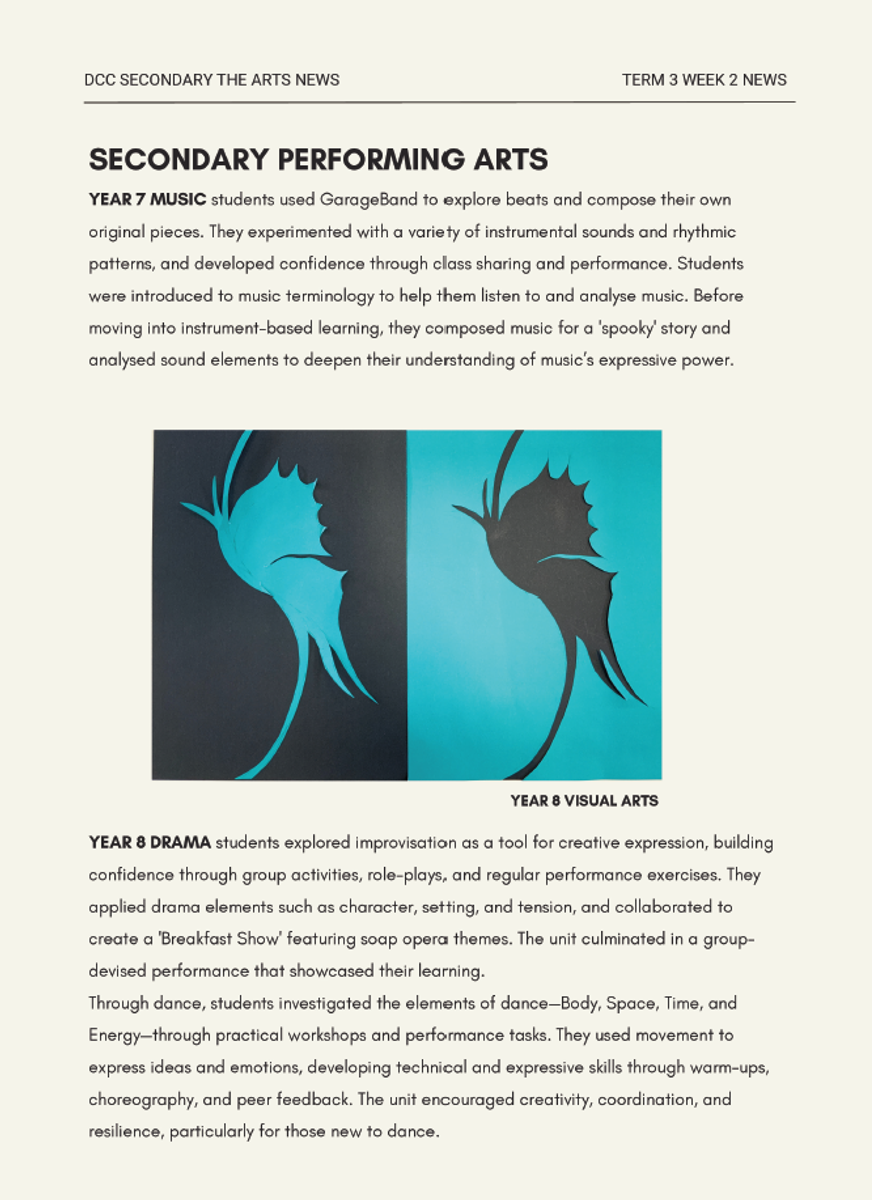 DCC SECONDARY THE ARTS NEWS

TERM 3 WEEK 2 NEWS

SECONDARY PERFORMING ARTS

YEAR 7 MUSIC students used GarageBand to explore beats and compose their own original pieces. They experimented with a variety of instrumental sounds and rhythmic patterns, and developed confidence through class sharing and performance. Students were introduced to music terminology to help them listen to and analyse music. Before moving into instrument-based learning, they composed music for a 'spooky' story and analysed sound elements to deepen their understanding of music's expressive power.

YEAR 8 VISUAL ARTS

YEAR 8 DRAMA students explored improvisation as a tool for creative expression, building confidence through group activities, role-plays, and regular performance exercises. They applied drama elements such as character, setting, and tension, and collaborated to create a 'Breakfast Show' featuring soap opera themes. The unit culminated in a group-devised performance that showcased their learning.

Through dance, students investigated the elements of dance—Body, Space, Time, and Energy—through practical workshops and performance tasks. They used movement to express ideas and emotions, developing technical and expressive skills through warm-ups, choreography, and peer feedback. The unit encouraged creativity, coordination, and resilience, particularly for those new to dance.